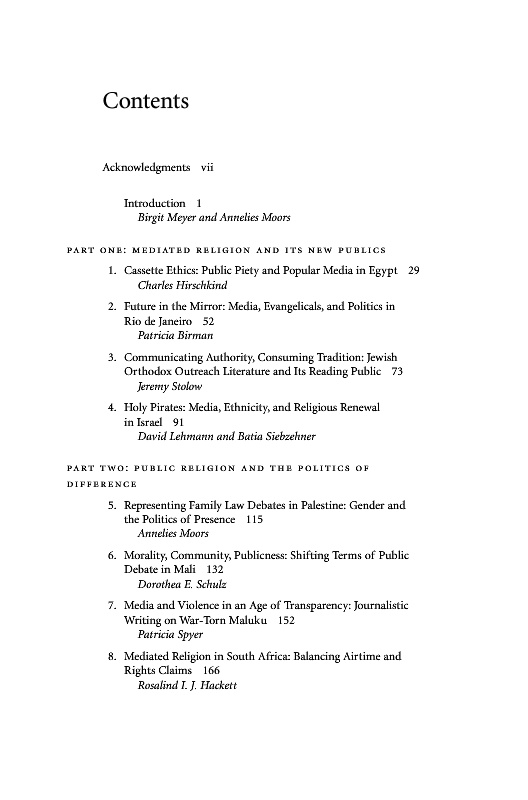 Contents

Acknowledgments vii

Introduction 1
Birgit Meyer and Annelies Moors

PART ONE: MEDIATED RELIGION AND ITS NEW PUBLICS

1. Cassette Ethics: Public Piety and Popular Media in Egypt 29
Charles Hirschkind

2. Future in the Mirror: Media, Evangelicals, and Politics in Rio de Janeiro 52
Patricia Birman

3. Communicating Authority, Consuming Tradition: Jewish Orthodox Outreach Literature and Its Reading Public 73
Jeremy Stolow

4. Holy Pirates: Media, Ethnicity, and Religious Renewal in Israel 91
David Lehmann and Batia Siebzehner

PART TWO: PUBLIC RELIGION AND THE POLITICS OF DIFFERENCE

5. Representing Family Law Debates in Palestine: Gender and the Politics of Presence 115
Annelies Moors

6. Morality, Community, Publicness: Shifting Terms of Public Debate in Mali 132
Dorothea E. Schulz

7. Media and Violence in an Age of Transparency: Journalistic Writing on War-Torn Maluku 152
Patricia Spyer

8. Mediated Religion in South Africa: Balancing Airtime and Rights Claims 166
Rosalind I. J. Hackett